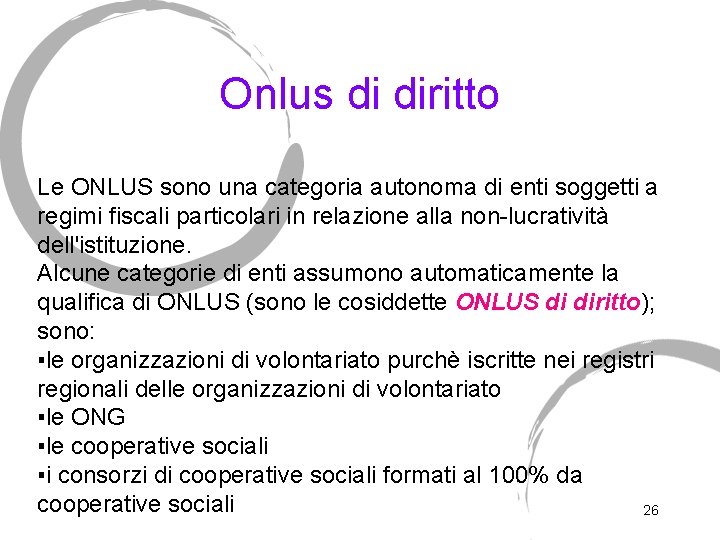 Onlus di diritto

Le ONLUS sono una categoria autonoma di enti soggetti a regimi fiscali particolari in relazione alla non-lucratività dell'istituzione.
Alcune categorie di enti assumono automaticamente la qualifica di ONLUS (sono le cosiddette ONLUS di diritto); sono:
▪le organizzazioni di volontariato purchè iscritte nei registri regionali delle organizzazioni di volontariato
▪le ONG
▪le cooperative sociali
▪i consorzi di cooperative sociali formati al 100% da cooperative sociali

26